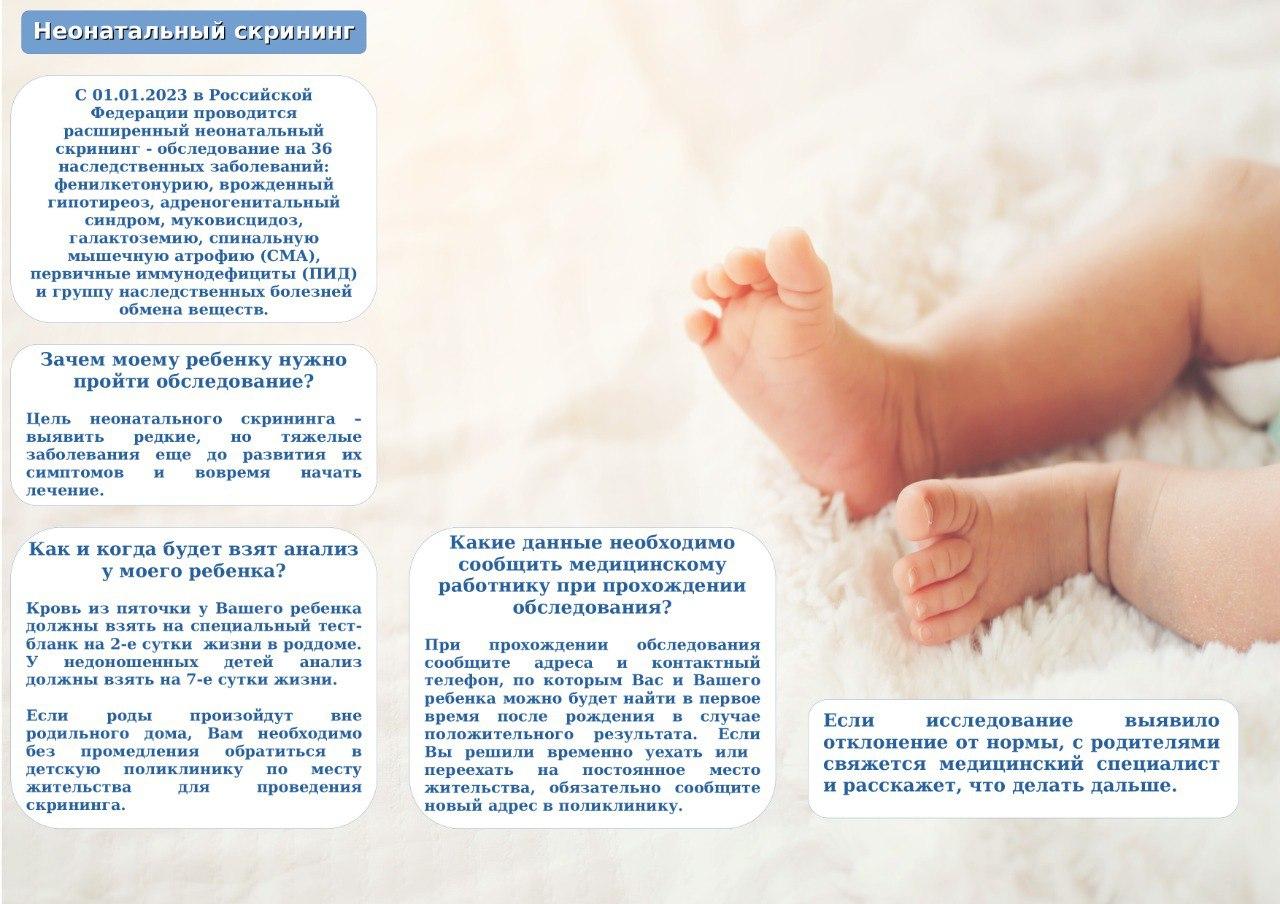 Неонатальный скрининг

С 01.01.2023 в Российской Федерации проводится расширенный неонатальный скрининг - обследование на 36 наследственных заболеваний: фенилкетонурию, врожденный гипотиреоз, адреногенитальный синдром, муковисцидоз, галактоземию, спинальную мышечную атрофию (СМА), первичные иммунодефициты (ПИД) и группу наследственных болезней обмена веществ.

Зачем моему ребенку нужно пройти обследование?

Цель неонатального скрининга – выявить редкие, но тяжелые заболевания еще до развития их симптомов и вовремя начать лечение.

Как и когда будет взят анализ у моего ребенка?

Кровь из пяточки у Вашего ребенка должны взять на специальный тест-бланк на 2-е сутки жизни в роддоме. У недоношенных детей анализ должны взять на 7-е сутки жизни.

Если роды произойдут вне родильного дома, Вам необходимо без промедления обратиться в детскую поликлинику по месту жительства для проведения скрининга.

Какие данные необходимо сообщить медицинскому работнику при прохождении обследования?

При прохождении обследования сообщите адреса и контактный телефон, по которым Вас и Вашего ребенка можно будет найти в первое время после рождения в случае положительного результата. Если Вы решили временно уехать или переехать на постоянное место жительства, обязательно сообщите новый адрес в поликлинику.

Если исследование выявило отклонение от нормы, с родителями свяжется медицинский специалист и расскажет, что делать дальше.